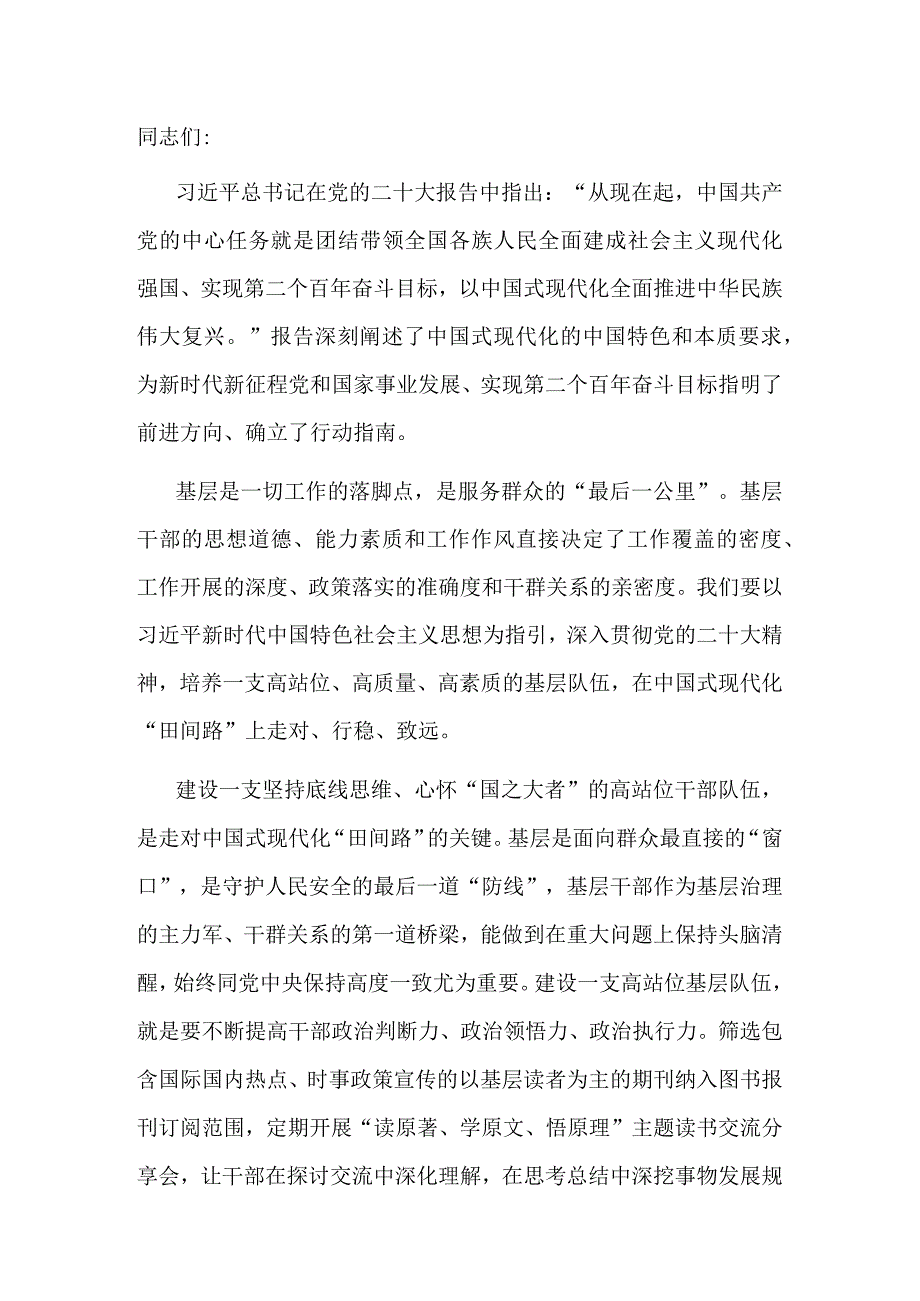 同志们：

习近平总书记在党的二十大报告中指出：“从现在起，中国共产党的中心任务就是团结带领全国各族人民全面建成社会主义现代化强国、实现第二个百年奋斗目标，以中国式现代化全面推进中华民族伟大复兴。”报告深刻阐述了中国式现代化的中国特色和本质要求，为新时代新征程党和国家事业发展、实现第二个百年奋斗目标指明了前进方向、确立了行动指南。

基层是一切工作的落脚点，是服务群众的“最后一公里”。基层干部的思想道德、能力素质和工作作风直接决定了工作覆盖的密度、工作开展的深度、政策落实的准确度和干群关系的亲密度。我们要以习近平新时代中国特色社会主义思想为指引，深入贯彻党的二十大精神，培养一支高站位、高质量、高素质的基层队伍，在中国式现代化“田间路”上走对、行稳、致远。

建设一支坚持底线思维、心怀“国之大者”的高站位干部队伍，是走对中国式现代化“田间路”的关键。基层是面向群众最直接的“窗口”，是守护人民安全的最后一道“防线”，基层干部作为基层治理的主力军、干群关系的第一道桥梁，能做到在重大问题上保持头脑清醒，始终同党中央保持高度一致尤为重要。建设一支高站位基层队伍，就是要不断提高干部政治判断力、政治领悟力、政治执行力。筛选包含国际国内热点、时事政策宣传的以基层读者为主的期刊纳入图书报刊订阅范围，定期开展“读原著、学原文、悟原理”主题读书交流分享会，让干部在探讨交流中深化理解，在思考总结中深挖事物发展规